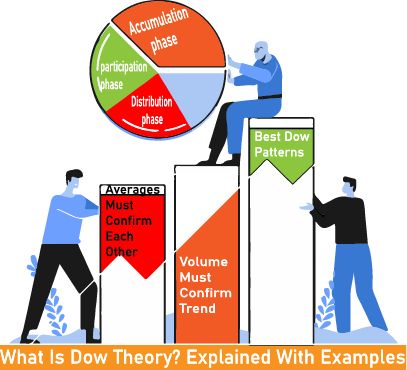 Accumulation phase

participation phase

Distribution phase

Best Dow Patterns

Averages Must Confirm Each Other

Volume Must Confirm Trend

What Is Dow Theory? Explained With Examples